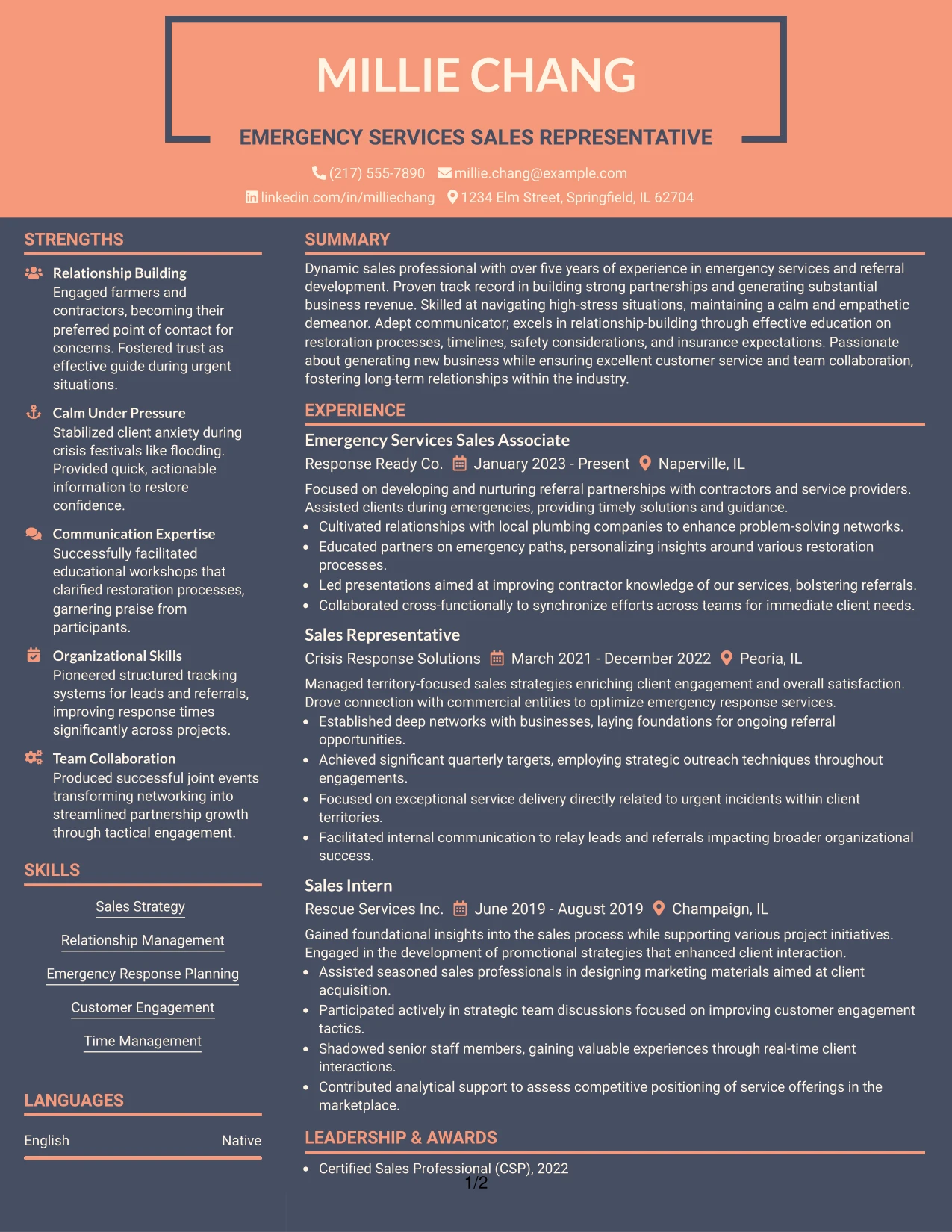 MILLIE CHANG

EMERGENCY SERVICES SALES REPRESENTATIVE

(217) 555-7890 millie.chang@example.com
linkedin.com/in/milliechang 1234 Elm Street, Springfield, IL 62704

STRENGTHS

Relationship Building
Engaged farmers and contractors, becoming their preferred point of contact for concerns. Fostered trust as effective guide during urgent situations.

Calm Under Pressure
Stabilized client anxiety during crisis festivals like flooding. Provided quick, actionable information to restore confidence.

Communication Expertise
Successfully facilitated educational workshops that clarified restoration processes, garnering praise from participants.

Organizational Skills
Pioneered structured tracking systems for leads and referrals, improving response times significantly across projects.

Team Collaboration
Produced successful joint events transforming networking into streamlined partnership growth through tactical engagement.

SKILLS

Sales Strategy

Relationship Management

Emergency Response Planning

Customer Engagement

Time Management

LANGUAGES

English Native

SUMMARY

Dynamic sales professional with over five years of experience in emergency services and referral development. Proven track record in building strong partnerships and generating substantial business revenue. Skilled at navigating high-stress situations, maintaining a calm and empathetic demeanor. Adept communicator; excels in relationship-building through effective education on restoration processes, timelines, safety considerations, and insurance expectations. Passionate about generating new business while ensuring excellent customer service and team collaboration, fostering long-term relationships within the industry.

EXPERIENCE

Emergency Services Sales Associate
Response Ready Co. January 2023 - Present Naperville, IL

Focused on developing and nurturing referral partnerships with contractors and service providers. Assisted clients during emergencies, providing timely solutions and guidance.
• Cultivated relationships with local plumbing companies to enhance problem-solving networks.
• Educated partners on emergency paths, personalizing insights around various restoration processes.
• Led presentations aimed at improving contractor knowledge of our services, bolstering referrals.
• Collaborated cross-functionally to synchronize efforts across teams for immediate client needs.

Sales Representative
Crisis Response Solutions March 2021 - December 2022 Peoria, IL

Managed territory-focused sales strategies enriching client engagement and overall satisfaction. Drove connection with commercial entities to optimize emergency response services.
• Established deep networks with businesses, laying foundations for ongoing referral opportunities.
• Achieved significant quarterly targets, employing strategic outreach techniques throughout engagements.
• Focused on exceptional service delivery directly related to urgent incidents within client territories.
• Facilitated internal communication to relay leads and referrals impacting broader organizational success.

Sales Intern
Rescue Services Inc. June 2019 - August 2019 Champaign, IL

Gained foundational insights into the sales process while supporting various project initiatives. Engaged in the development of promotional strategies that enhanced client interaction.
• Assisted seasoned sales professionals in designing marketing materials aimed at client acquisition.
• Participated actively in strategic team discussions focused on improving customer engagement tactics.
• Shadowed senior staff members, gaining valuable experiences through real-time client interactions.
• Contributed analytical support to assess competitive positioning of service offerings in the marketplace.

LEADERSHIP & AWARDS

• Certified Sales Professional (CSP), 2022

1/2